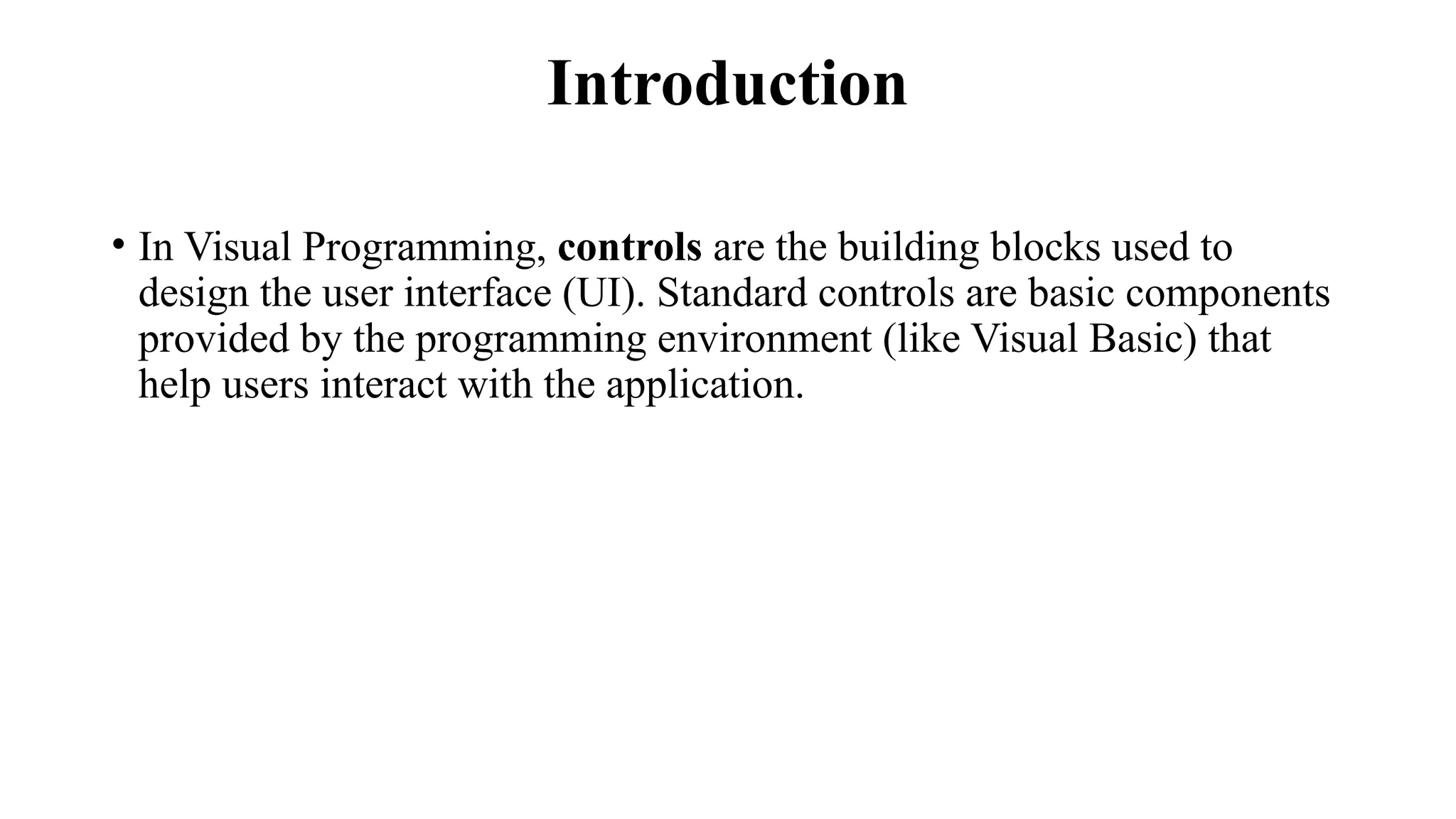 Introduction

• In Visual Programming, controls are the building blocks used to design the user interface (UI). Standard controls are basic components provided by the programming environment (like Visual Basic) that help users interact with the application.